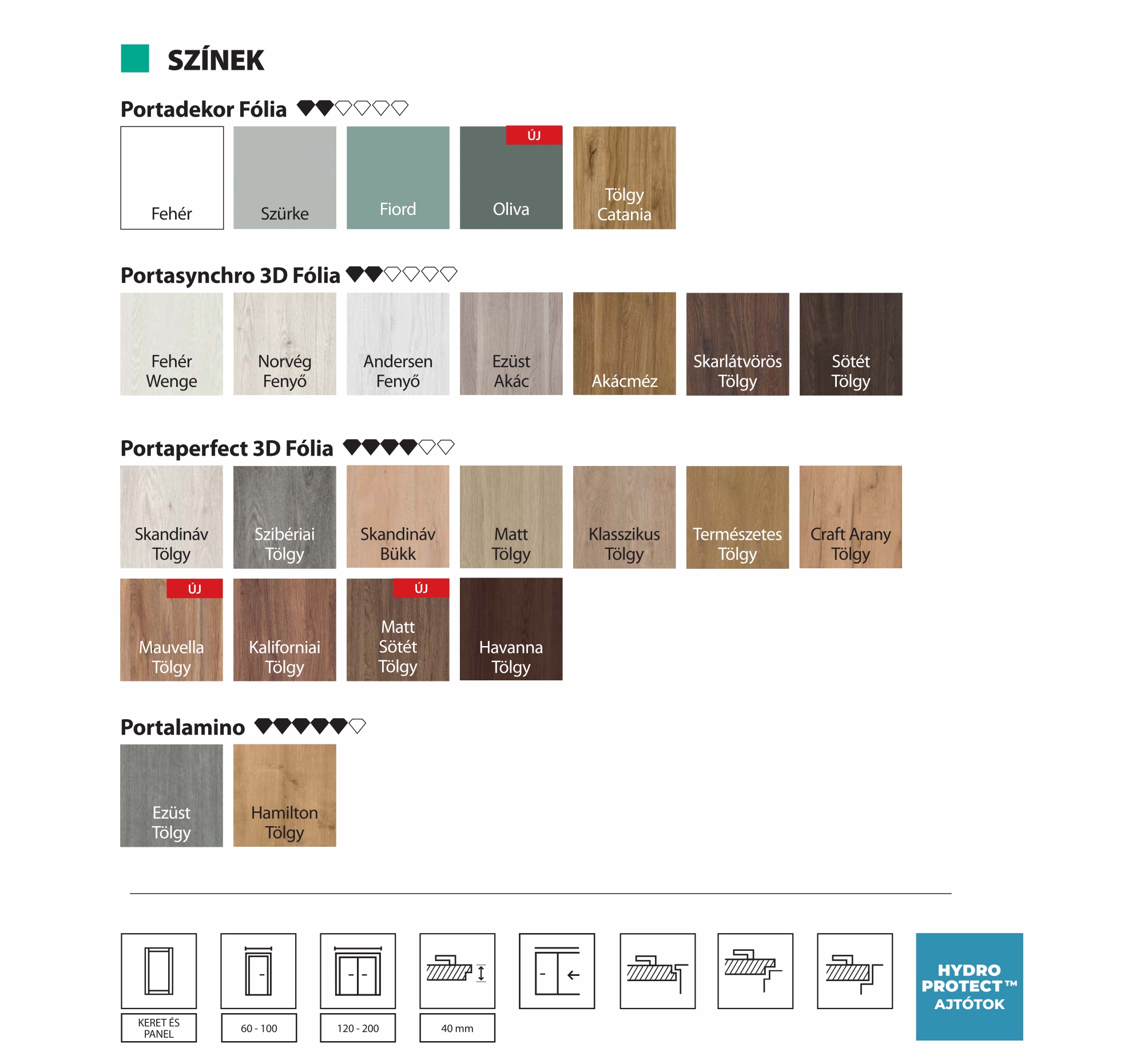 SZÍNEK

Portadekor Fólia

Fehér

Szürke

Fiord

ÚJ
Oliva

Tölgy Catania

Portasynchro 3D Fólia

Fehér Wenge

Norvég Fenyő

Andersen Fenyő

Ezüst Akác

Akácméz

Skarlátvörös Tölgy

Sötét Tölgy

Portaperfect 3D Fólia

Skandináv Tölgy

Szibériai Tölgy

Skandináv Bükk

Matt Tölgy

Klasszikus Tölgy

Természetes Tölgy

Craft Arany Tölgy

ÚJ
Mauvella Tölgy

Kaliforniai Tölgy

ÚJ
Matt Sötét Tölgy

Havanna Tölgy

Portalamino

Ezüst Tölgy

Hamilton Tölgy

KERET ÉS PANEL

60 - 100

120 - 200

40 mm

HYDRO PROTECT™ AJTÓTOK